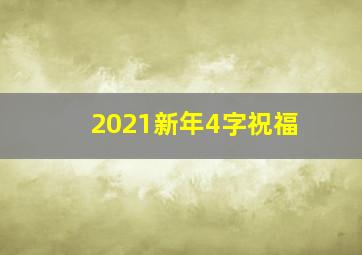 2021新年4字祝福